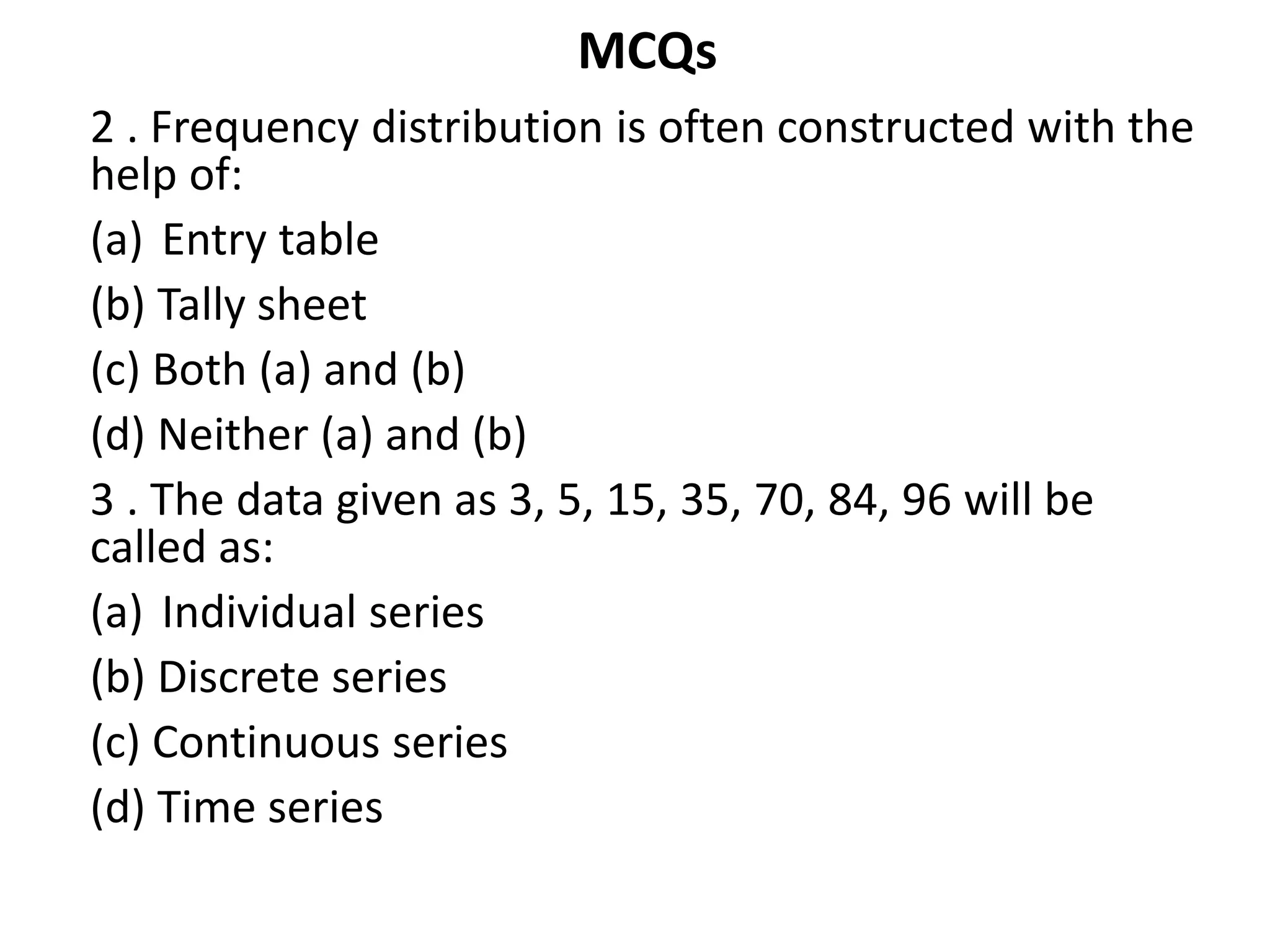 MCQs

2 . Frequency distribution is often constructed with the help of:

(a) Entry table

(b) Tally sheet

(c) Both (a) and (b)

(d) Neither (a) and (b)

3 . The data given as 3, 5, 15, 35, 70, 84, 96 will be called as:

(a) Individual series

(b) Discrete series

(c) Continuous series

(d) Time series